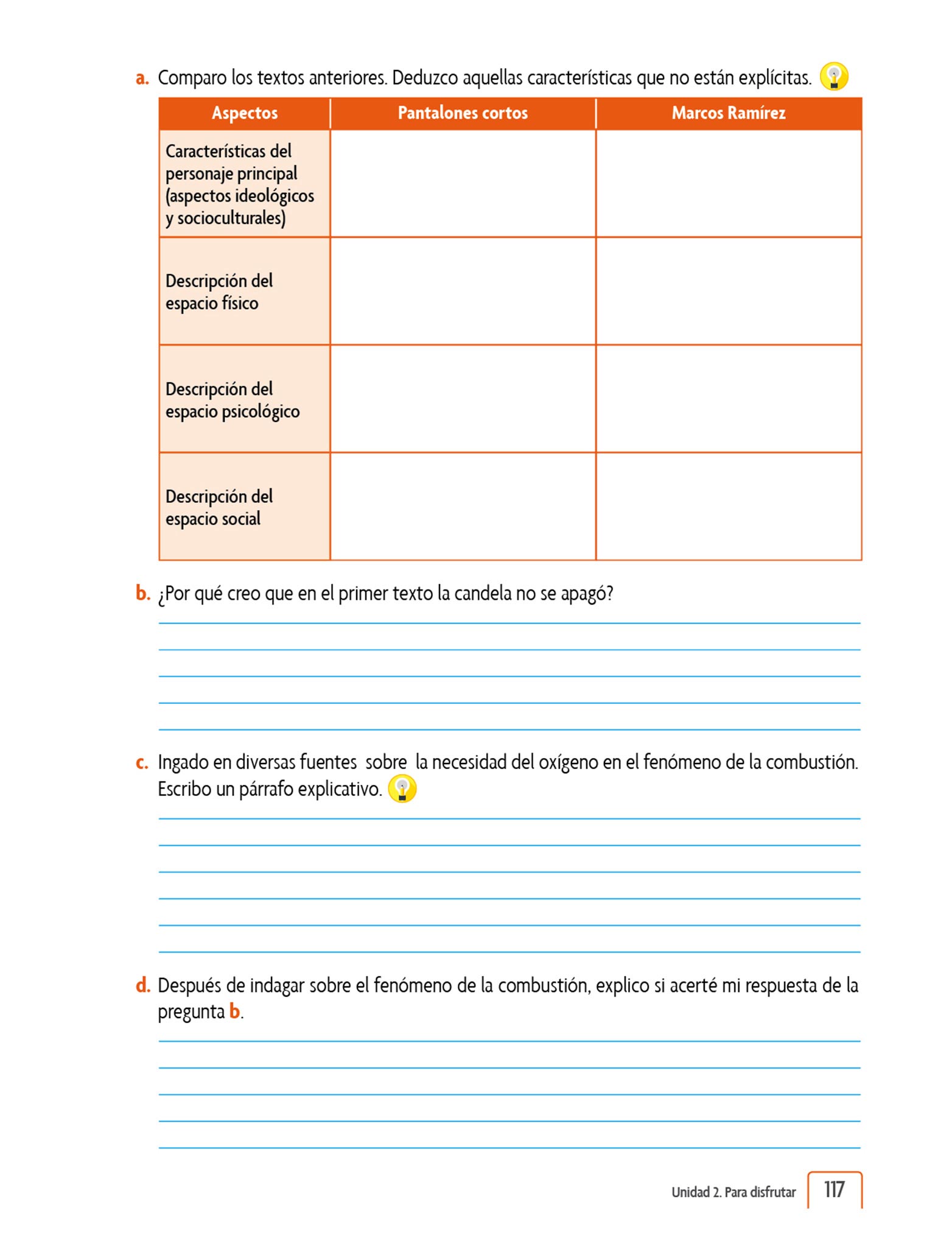 a. Comparo los textos anteriores. Deduzco aquellas características que no están explícitas.

| Aspectos | Pantalones cortos | Marcos Ramírez |
|---|---|---|
| Características del personaje principal (aspectos ideológicos y socioculturales) | | |
| Descripción del espacio físico | | |
| Descripción del espacio psicológico | | |
| Descripción del espacio social | | |

b. ¿Por qué creo que en el primer texto la candela no se apagó?

c. Ingado en diversas fuentes sobre la necesidad del oxígeno en el fenómeno de la combustión. Escribo un párrafo explicativo.

d. Después de indagar sobre el fenómeno de la combustión, explico si acerté mi respuesta de la pregunta b.

Unidad 2. Para disfrutar 117